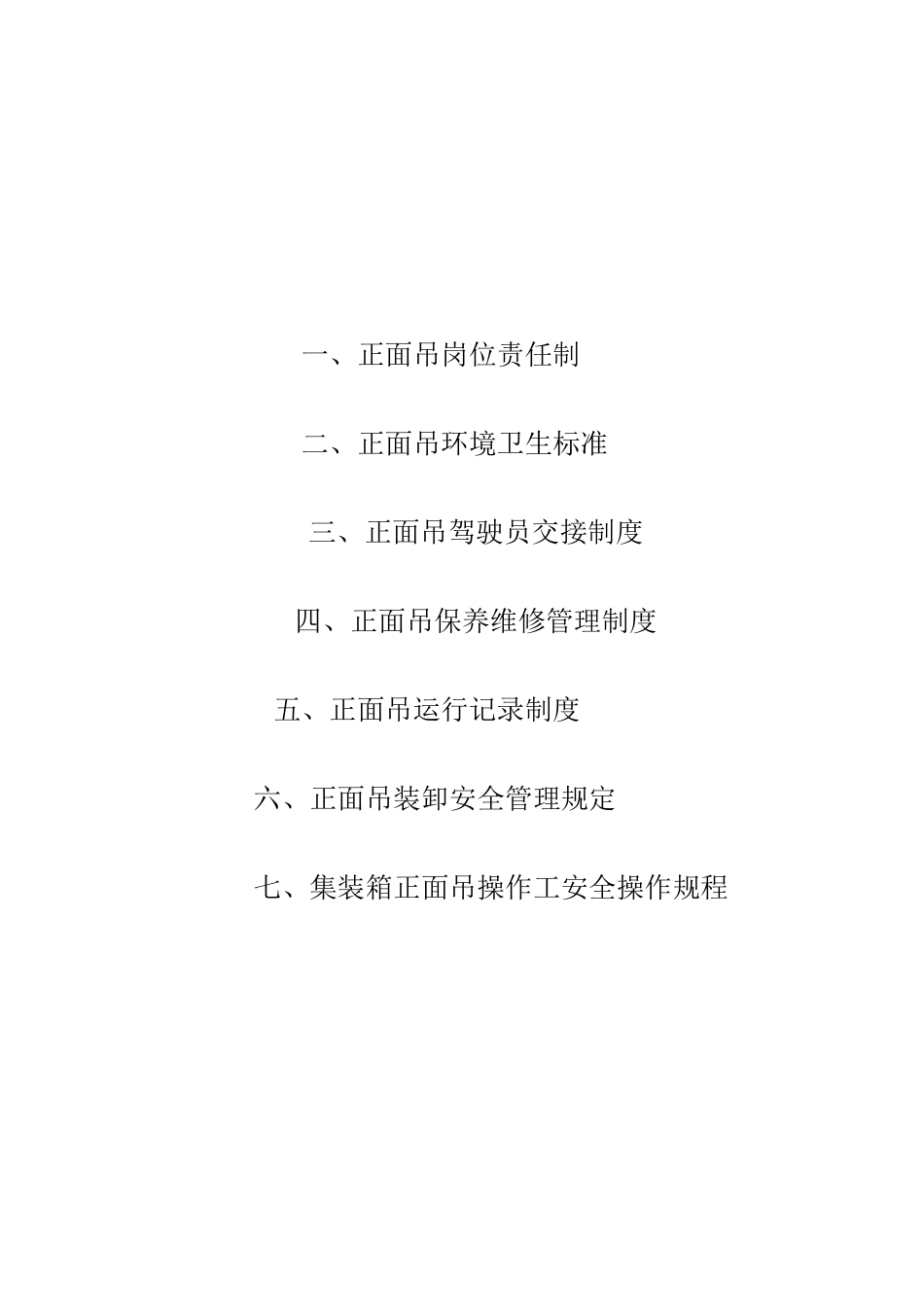 一、正面吊岗位责任制

二、正面吊环境卫生标准

三、正面吊驾驶员交接制度

四、正面吊保养维修管理制度

五、正面吊运行记录制度

六、正面吊装卸安全管理规定

七、集装箱正面吊操作工安全操作规程